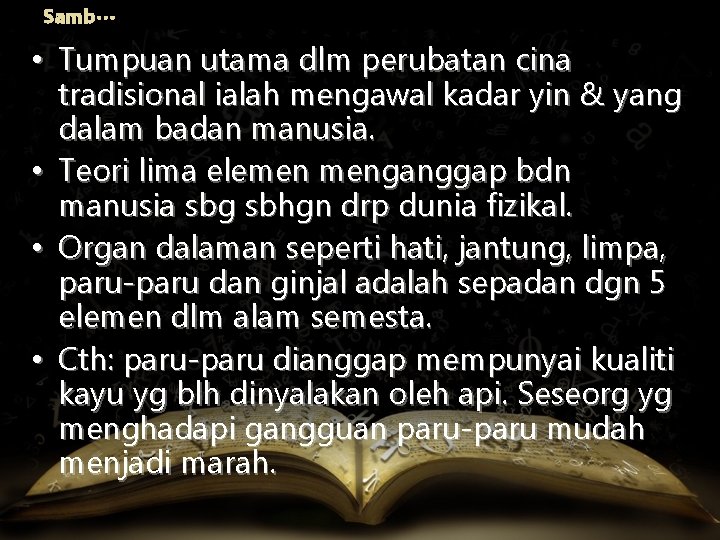 Samb…

• Tumpuan utama dlm perubatan cina tradisional ialah mengawal kadar yin & yang dalam badan manusia.
• Teori lima elemen menganggap bdn manusia sbg sbhgn drp dunia fizikal.
• Organ dalaman seperti hati, jantung, limpa, paru-paru dan ginjal adalah sepadan dgn 5 elemen dlm alam semesta.
• Cth: paru-paru dianggap mempunyai kualiti kayu yg blh dinyalakan oleh api. Seseorg yg menghadapi gangguan paru-paru mudah menjadi marah.